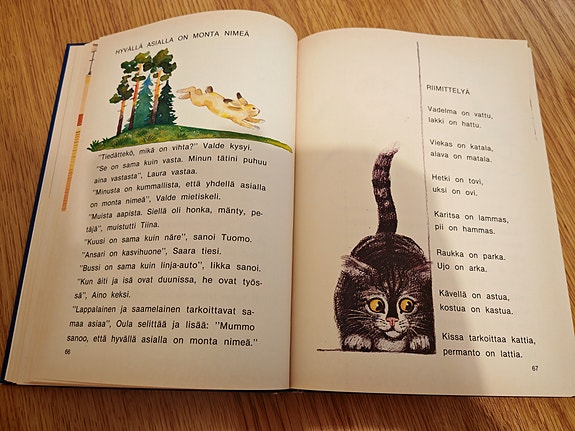 HYVÄLLÄ ASIALLA ON MONTA NIMEÄ

"Tiedättekö, mikä on vihta?" Valde kysyi.

"Se on sama kuin vasta. Minun tätini puhuu aina vastasta", Laura vastaa.

"Minusta on kummallista, että yhdellä asialla on monta nimeä", Valde mietiskeli.

"Muista aapista. Siellä oli honka, mänty, petäjä", muistutti Tiina.

"Kuusi on sama kuin näre", sanoi Tuomo.

"Ansari on kasvihuone", Saara tiesi.

"Bussi on sama kuin linja-auto", Iikka sanoi.

"Kun äiti ja isä ovat duunissa, he ovat työssä", Aino keksi.

"Lappalainen ja saamelainen tarkoittavat samaa asiaa", Oula selittää ja lisää: "Mummo sanoo, että hyvällä asialla on monta nimeä."

66

RIIMITTELYÄ

Vadelma on vattu,
lakki on hattu.

Viekas on katala,
alava on matala.

Hetki on tovi,
uksi on ovi.

Karitsa on lammas,
pii on hammas.

Raukka on parka.
Ujo on arka.

Kävellä on astua,
kostua on kastua.

Kissa tarkoittaa kattia,
permanto on lattia.

67